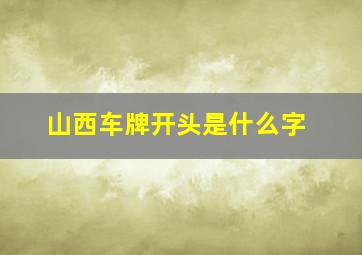 山西车牌开头是什么字